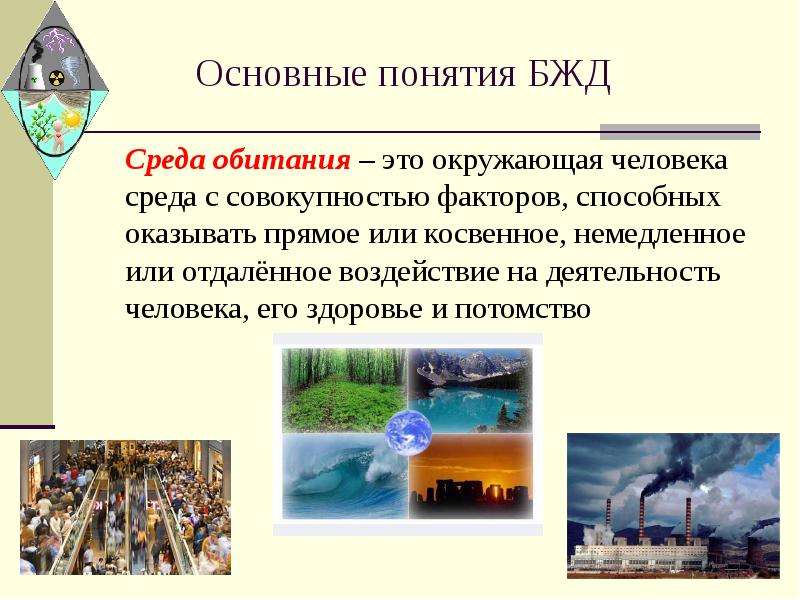 Основные понятия БЖД

Среда обитания – это окружающая человека среда с совокупностью факторов, способных оказывать прямое или косвенное, немедленное или отдалённое воздействие на деятельность человека, его здоровье и потомство